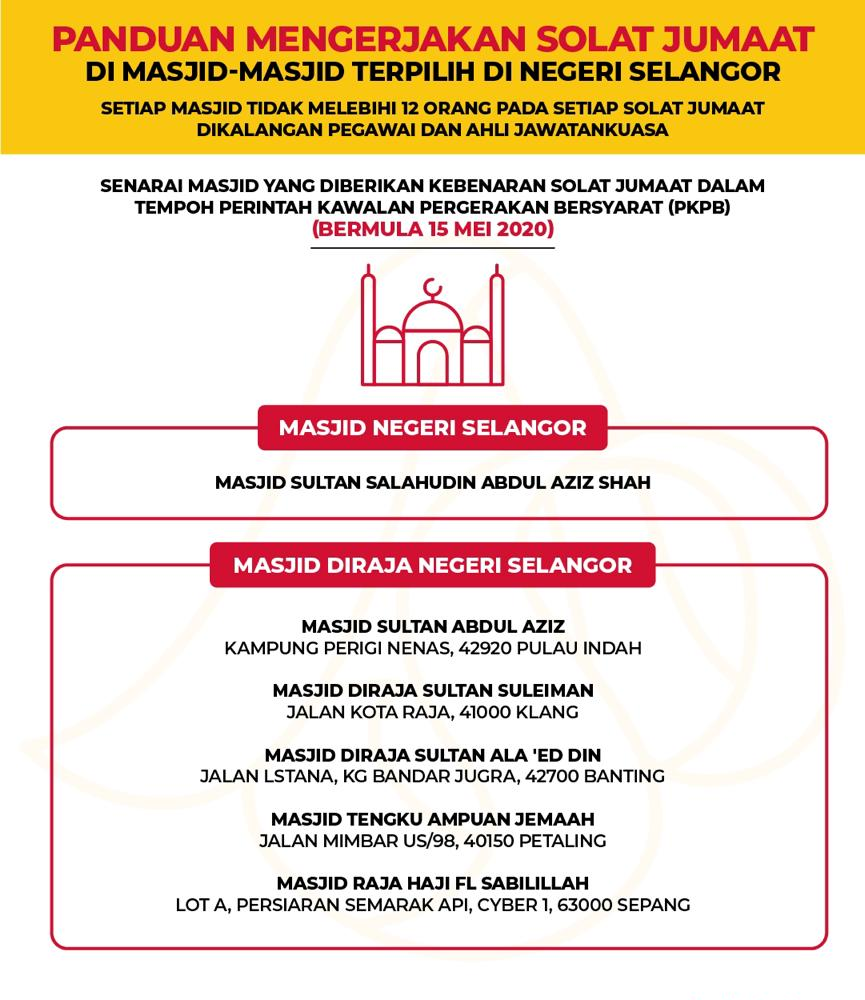 PANDUAN MENGERJAKAN SOLAT JUMAAT
DI MASJID-MASJID TERPILIH DI NEGERI SELANGOR

SETIAP MASJID TIDAK MELEBIHI 12 ORANG PADA SETIAP SOLAT JUMAAT DIKALANGAN PEGAWAI DAN AHLI JAWATANKUASA

SENARAI MASJID YANG DIBERIKAN KEBENARAN SOLAT JUMAAT DALAM TEMPOH PERINTAH KAWALAN PERGERAKAN BERSYARAT (PKPB)
(BERMULA 15 MEI 2020)

MASJID NEGERI SELANGOR

MASJID SULTAN SALAHUDIN ABDUL AZIZ SHAH

MASJID DIRAJA NEGERI SELANGOR

MASJID SULTAN ABDUL AZIZ
KAMPUNG PERIGI NENAS, 42920 PULAU INDAH

MASJID DIRAJA SULTAN SULEIMAN
JALAN KOTA RAJA, 41000 KLANG

MASJID DIRAJA SULTAN ALA 'ED DIN
JALAN LSTANA, KG BANDAR JUGRA, 42700 BANTING

MASJID TENGKU AMPUAN JEMAAH
JALAN MIMBAR US/98, 40150 PETALING

MASJID RAJA HAJI FL SABILILLAH
LOT A, PERSIARAN SEMARAK API, CYBER 1, 63000 SEPANG